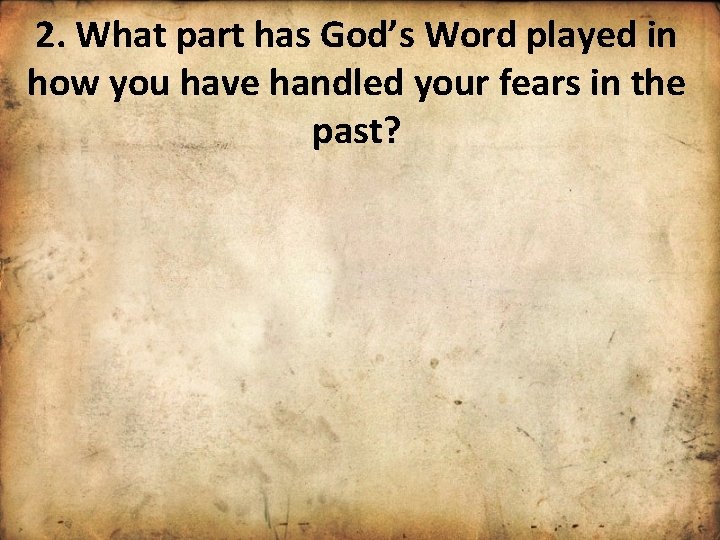 2. What part has God’s Word played in how you have handled your fears in the past?